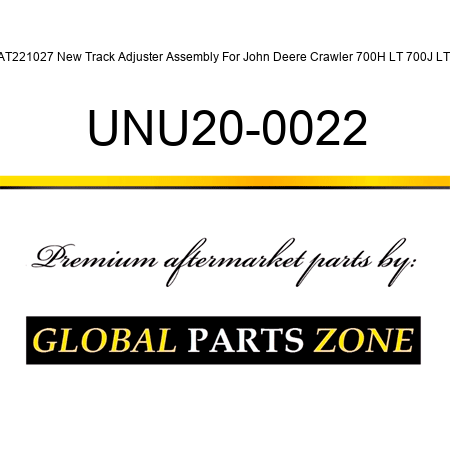 AT221027 New Track Adjuster Assembly For John Deere Crawler 700H LT 700J LT

UNU20-0022

Premium aftermarket parts by:

GLOBAL PARTS ZONE